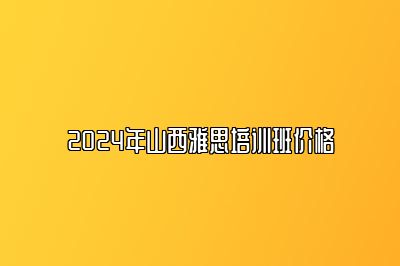 2024年山西雅思培训班价格